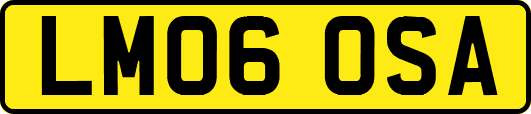 LM06 OSA